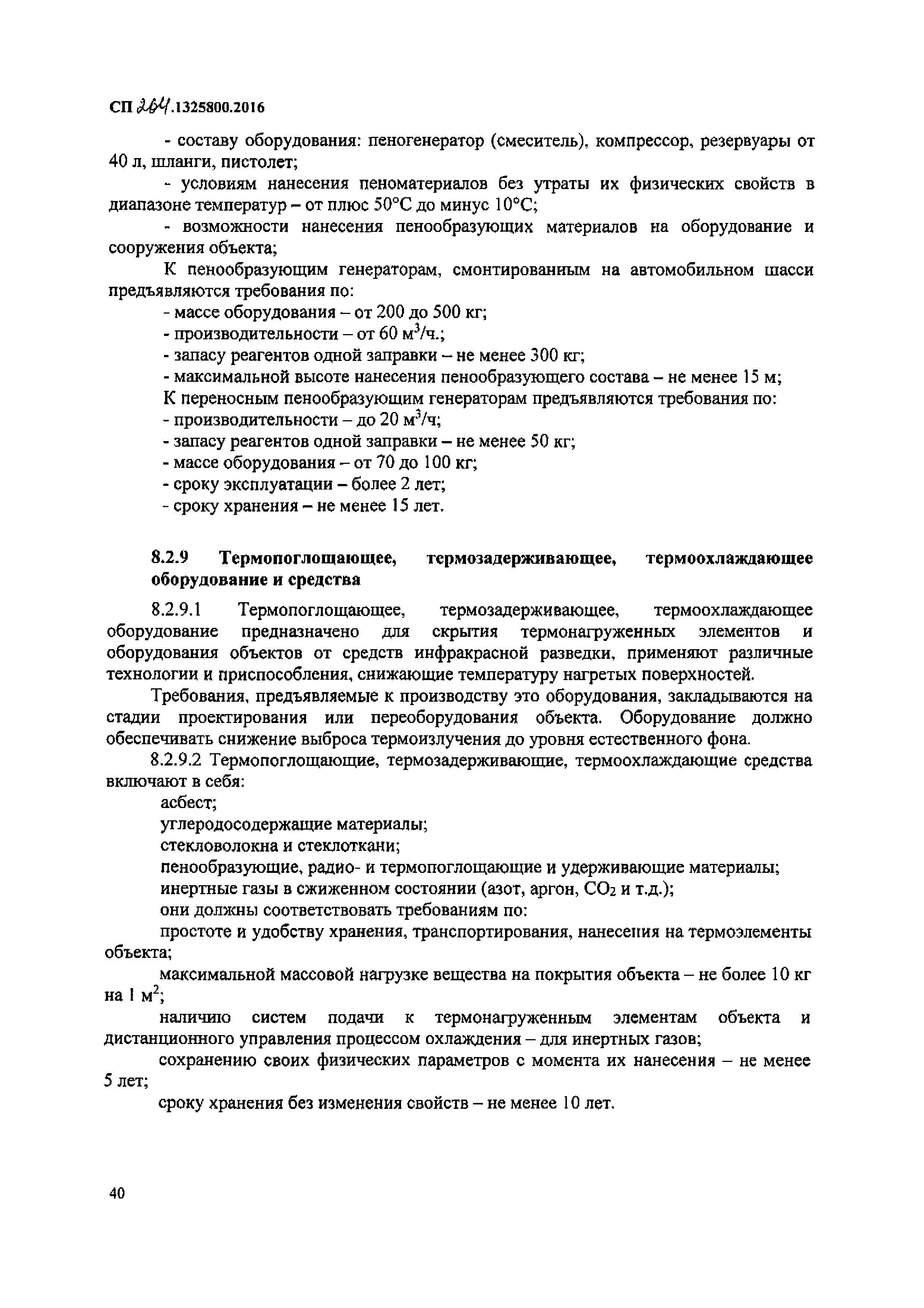 СП 264.1325800.2016

- составу оборудования: пеногенератор (смеситель), компрессор, резервуары от 40 л, шланги, пистолет;

- условиям нанесения пеноматериалов без утраты их физических свойств в диапазоне температур – от плюс 50°С до минус 10°С;

- возможности нанесения пенообразующих материалов на оборудование и сооружения объекта;

К пенообразующим генераторам, смонтированным на автомобильном шасси предъявляются требования по:

- массе оборудования – от 200 до 500 кг;

- производительности – от 60 $м^3$/ч.;

- запасу реагентов одной заправки – не менее 300 кг;

- максимальной высоте нанесения пенообразующего состава – не менее 15 м;

К переносным пенообразующим генераторам предъявляются требования по:

- производительности – до 20 $м^3$/ч;

- запасу реагентов одной заправки – не менее 50 кг;

- массе оборудования – от 70 до 100 кг;

- сроку эксплуатации – более 2 лет;

- сроку хранения – не менее 15 лет.

8.2.9 Термопоглощающее, термозадерживающее, термоохлаждающее оборудование и средства

8.2.9.1 Термопоглощающее, термозадерживающее, термоохлаждающее оборудование предназначено для скрытия термонагруженных элементов и оборудования объектов от средств инфракрасной разведки, применяют различные технологии и приспособления, снижающие температуру нагретых поверхностей.

Требования, предъявляемые к производству это оборудования, закладываются на стадии проектирования или переоборудования объекта. Оборудование должно обеспечивать снижение выброса термоизлучения до уровня естественного фона.

8.2.9.2 Термопоглощающие, термозадерживающие, термоохлаждающие средства включают в себя:

асбест;

углеродосодержащие материалы;

стекловолокна и стеклоткани;

пенообразующие, радио- и термопоглощающие и удерживающие материалы;

инертные газы в сжиженном состоянии (азот, аргон, $CO_2$ и т.д.);

они должны соответствовать требованиям по:

простоте и удобству хранения, транспортирования, нанесения на термоэлементы объекта;

максимальной массовой нагрузке вещества на покрытия объекта – не более 10 кг на 1 $м^2$;

наличию систем подачи к термонагруженным элементам объекта и дистанционного управления процессом охлаждения – для инертных газов;

сохранению своих физических параметров с момента их нанесения – не менее 5 лет;

сроку хранения без изменения свойств – не менее 10 лет.

40